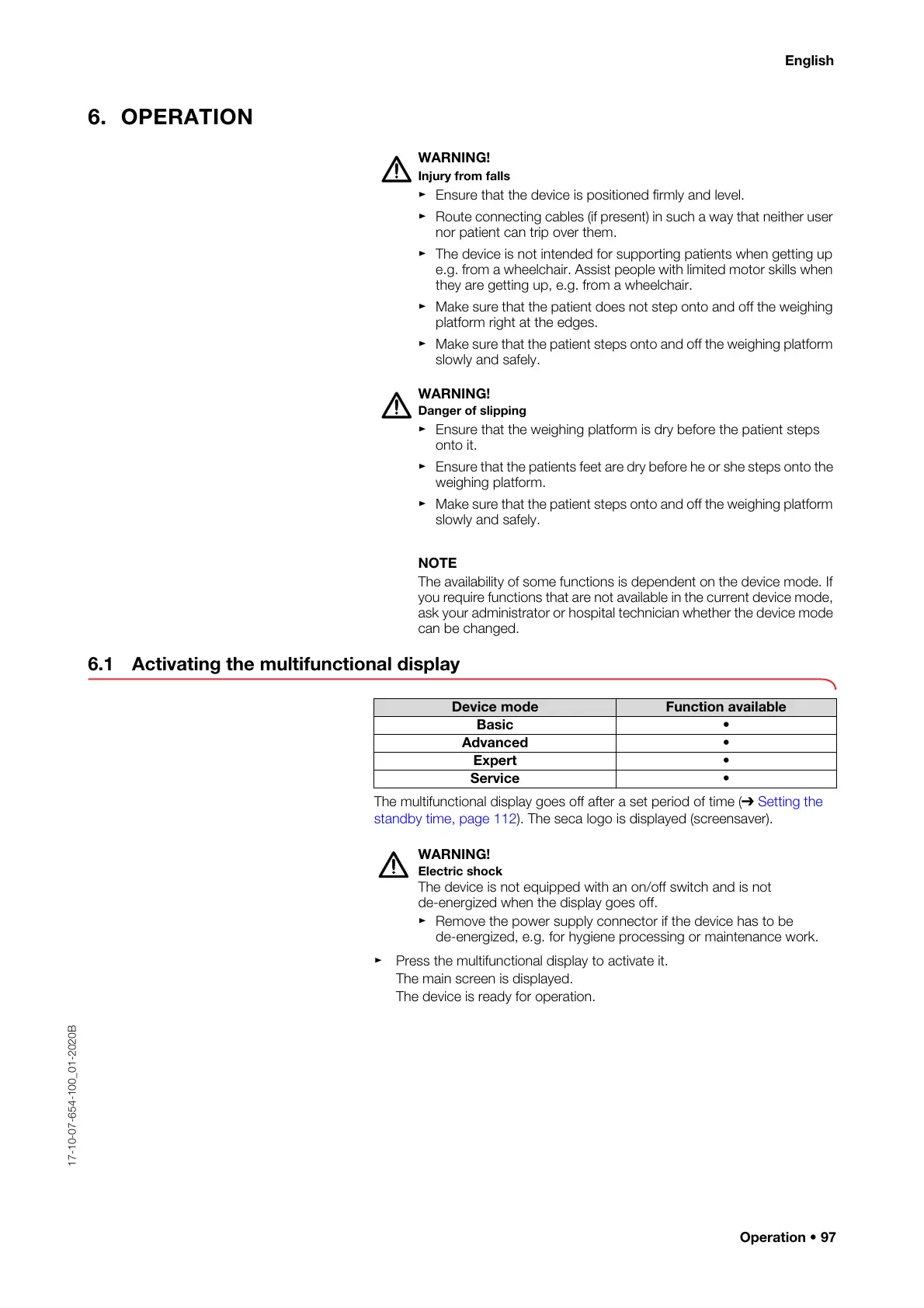 English

6. OPERATION

WARNING!
Injury from falls
► Ensure that the device is positioned firmly and level.
► Route connecting cables (if present) in such a way that neither user nor patient can trip over them.
► The device is not intended for supporting patients when getting up e.g. from a wheelchair. Assist people with limited motor skills when they are getting up, e.g. from a wheelchair.
► Make sure that the patient does not step onto and off the weighing platform right at the edges.
► Make sure that the patient steps onto and off the weighing platform slowly and safely.

WARNING!
Danger of slipping
► Ensure that the weighing platform is dry before the patient steps onto it.
► Ensure that the patients feet are dry before he or she steps onto the weighing platform.
► Make sure that the patient steps onto and off the weighing platform slowly and safely.

NOTE
The availability of some functions is dependent on the device mode. If you require functions that are not available in the current device mode, ask your administrator or hospital technician whether the device mode can be changed.

6.1 Activating the multifunctional display

| Device mode | Function available |
|---|---|
| Basic | • |
| Advanced | • |
| Expert | • |
| Service | • |

The multifunctional display goes off after a set period of time (➔ Setting the standby time, page 112). The seca logo is displayed (screensaver).

WARNING!
Electric shock
The device is not equipped with an on/off switch and is not de-energized when the display goes off.
► Remove the power supply connector if the device has to be de-energized, e.g. for hygiene processing or maintenance work.

► Press the multifunctional display to activate it.
The main screen is displayed.
The device is ready for operation.

17-10-07-654-100_01-2020B

Operation • 97